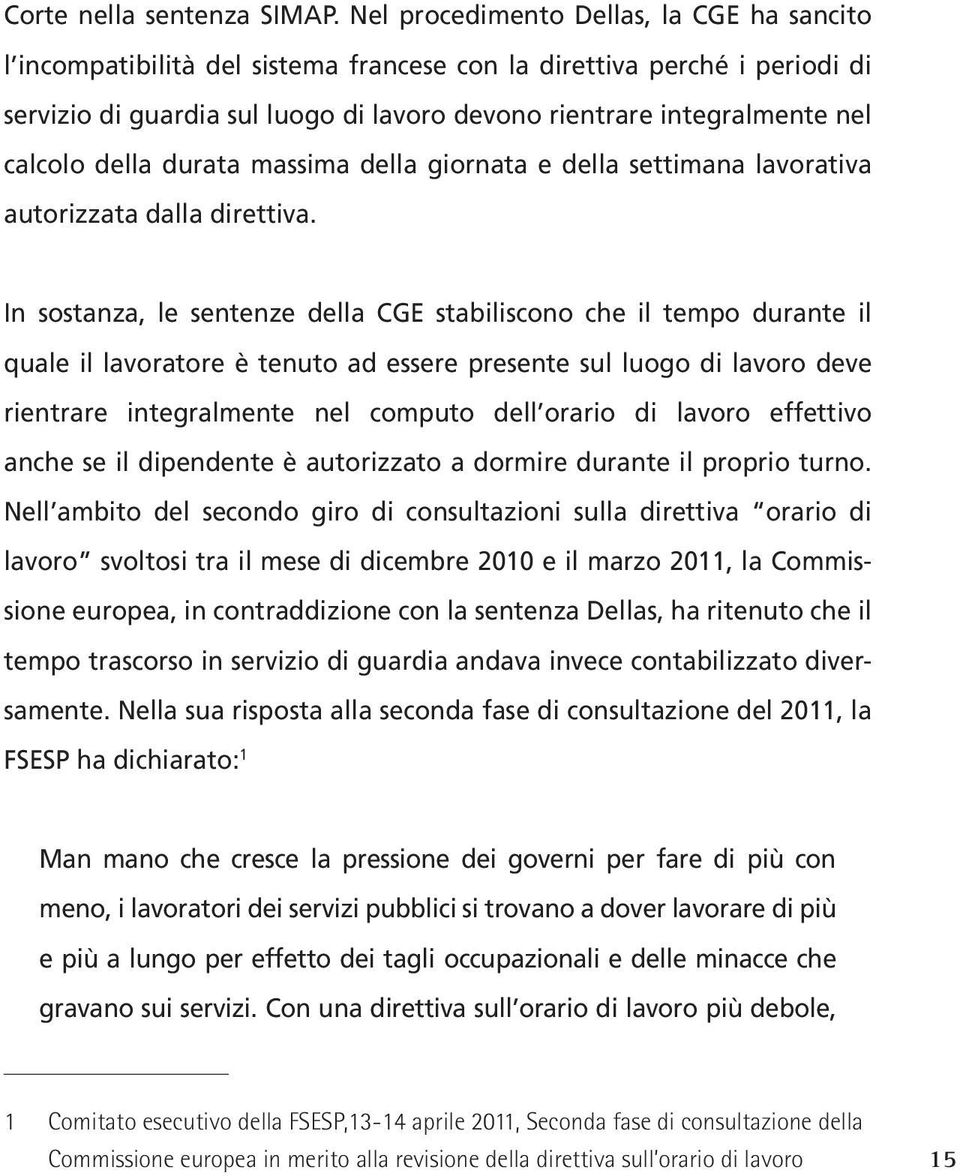 Corte nella sentenza SIMAP. Nel procedimento Dellas, la CGE ha sancito l'incompatibilità del sistema francese con la direttiva perché i periodi di servizio di guardia sul luogo di lavoro devono rientrare integralmente nel calcolo della durata massima della giornata e della settimana lavorativa autorizzata dalla direttiva.

In sostanza, le sentenze della CGE stabiliscono che il tempo durante il quale il lavoratore è tenuto ad essere presente sul luogo di lavoro deve rientrare integralmente nel computo dell'orario di lavoro effettivo anche se il dipendente è autorizzato a dormire durante il proprio turno. Nell'ambito del secondo giro di consultazioni sulla direttiva "orario di lavoro" svoltosi tra il mese di dicembre 2010 e il marzo 2011, la Commissione europea, in contraddizione con la sentenza Dellas, ha ritenuto che il tempo trascorso in servizio di guardia andava invece contabilizzato diversamente. Nella sua risposta alla seconda fase di consultazione del 2011, la FSESP ha dichiarato:$^1$

Man mano che cresce la pressione dei governi per fare di più con meno, i lavoratori dei servizi pubblici si trovano a dover lavorare di più e più a lungo per effetto dei tagli occupazionali e delle minacce che gravano sui servizi. Con una direttiva sull'orario di lavoro più debole,

1 Comitato esecutivo della FSESP,13-14 aprile 2011, Seconda fase di consultazione della Commissione europea in merito alla revisione della direttiva sull'orario di lavoro

15